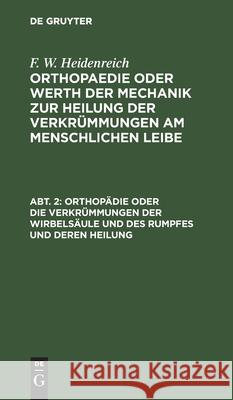 DE GRUYTER

F. W. Heidenreich

ORTHOPAEDIE ODER WERTH DER MECHANIK ZUR HEILUNG DER VERKRÜMMUNGEN AM MENSCHLICHEN LEIBE

ABT. 2: ORTHOPÄDIE ODER DIE VERKRÜMMUNGEN DER WIRBELSÄULE UND DES RUMPFES UND DEREN HEILUNG

DE G

Kraina Książek